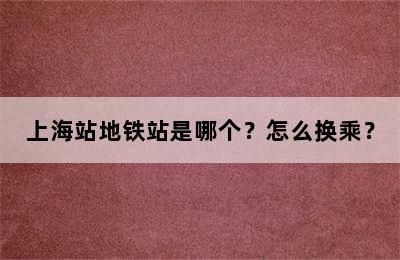 上海站地铁站是哪个？怎么换乘？